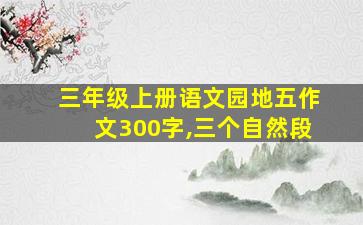 三年级上册语文园地五作文300字,三个自然段